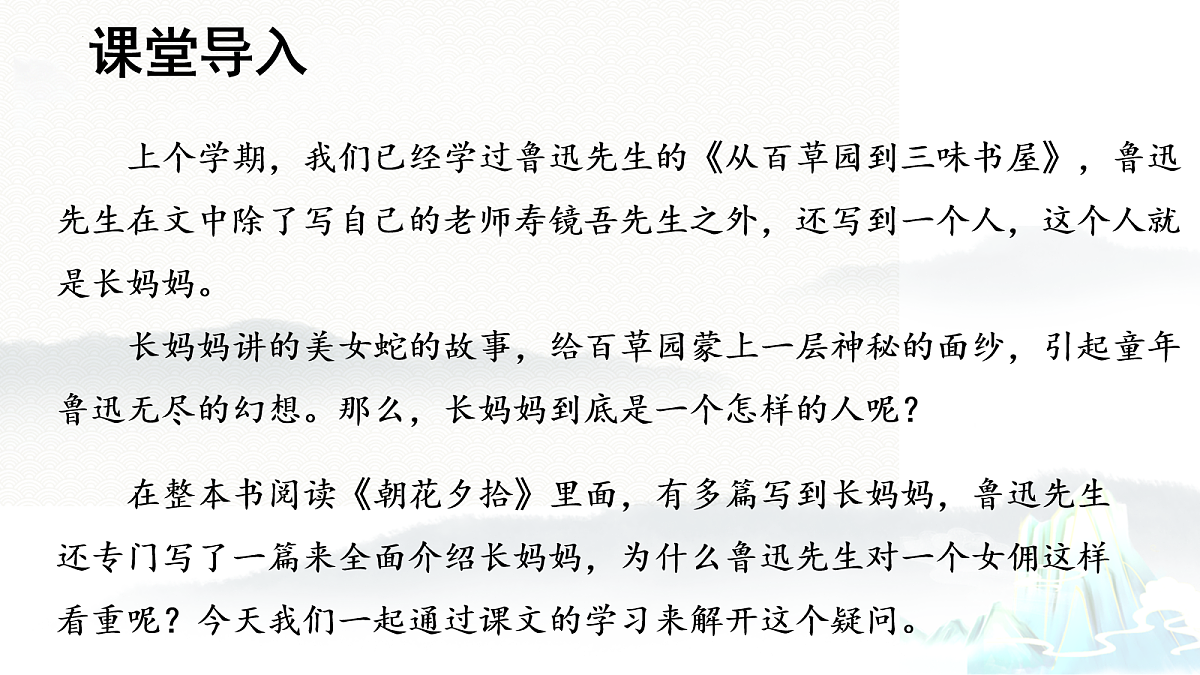 课堂导入

上个学期，我们已经学过鲁迅先生的《从百草园到三味书屋》，鲁迅先生在文中除了写自己的老师寿镜吾先生之外，还写到一个人，这个人就是长妈妈。

长妈妈讲的美女蛇的故事，给百草园蒙上一层神秘的面纱，引起童年鲁迅无尽的幻想。那么，长妈妈到底是一个怎样的人呢？

在整本书阅读《朝花夕拾》里面，有多篇写到长妈妈，鲁迅先生还专门写了一篇来全面介绍长妈妈，为什么鲁迅先生对一个女佣这样看重呢？今天我们一起通过课文的学习来解开这个疑问。